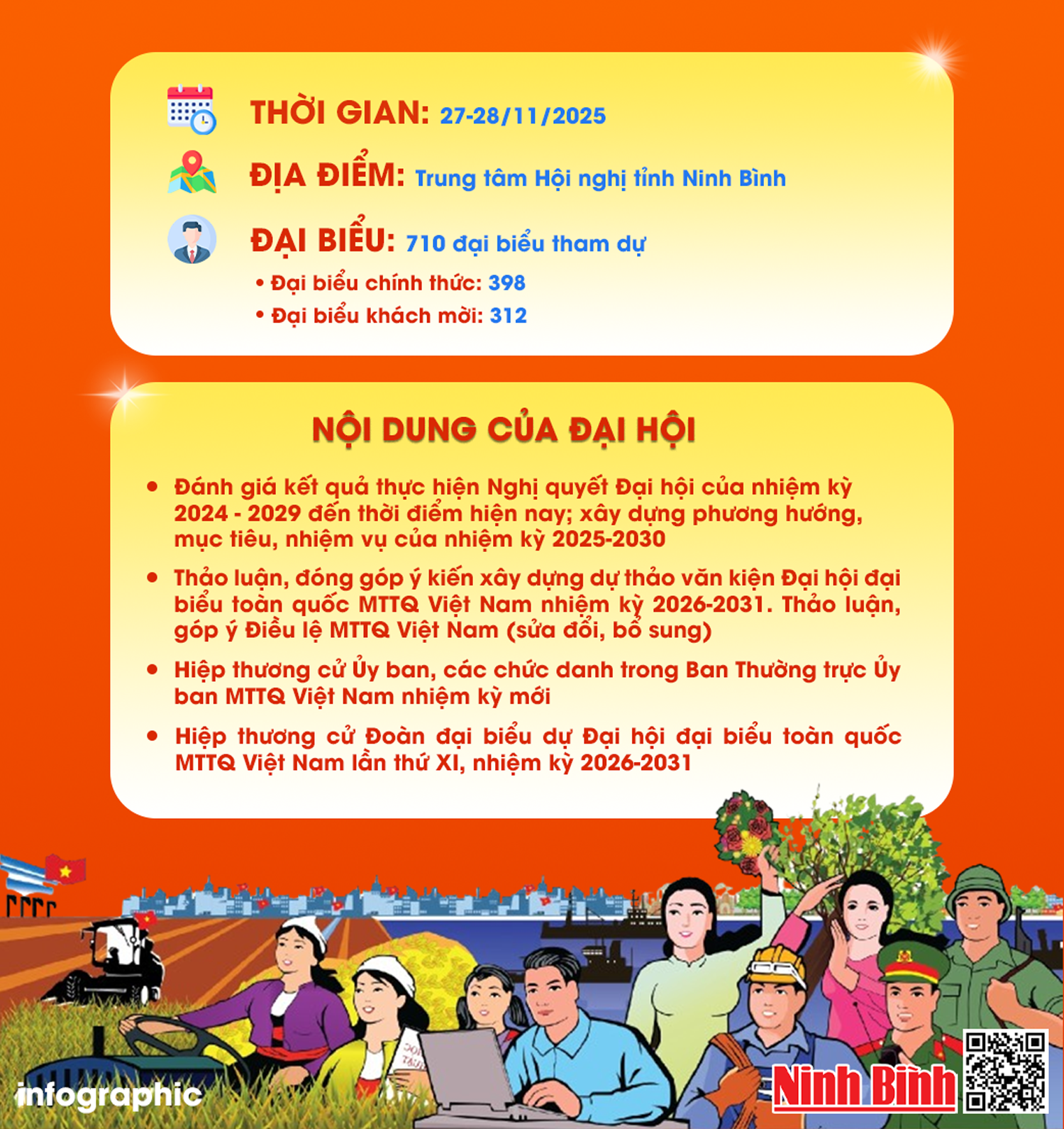 THỜI GIAN: 27-28/11/2025

ĐỊA ĐIỂM: Trung tâm Hội nghị tỉnh Ninh Bình

ĐẠI BIỂU: 710 đại biểu tham dự

• Đại biểu chính thức: 398
• Đại biểu khách mời: 312

NỘI DUNG CỦA ĐẠI HỘI

• Đánh giá kết quả thực hiện Nghị quyết Đại hội của nhiệm kỳ 2024 - 2029 đến thời điểm hiện nay; xây dựng phương hướng, mục tiêu, nhiệm vụ của nhiệm kỳ 2025-2030
• Thảo luận, đóng góp ý kiến xây dựng dự thảo văn kiện Đại hội đại biểu toàn quốc MTTQ Việt Nam nhiệm kỳ 2026-2031. Thảo luận, góp ý Điều lệ MTTQ Việt Nam (sửa đổi, bổ sung)
• Hiệp thương cử Ủy ban, các chức danh trong Ban Thường trực Ủy ban MTTQ Việt Nam nhiệm kỳ mới
• Hiệp thương cử Đoàn đại biểu dự Đại hội đại biểu toàn quốc MTTQ Việt Nam lần thứ XI, nhiệm kỳ 2026-2031

infographic

Ninh Bình